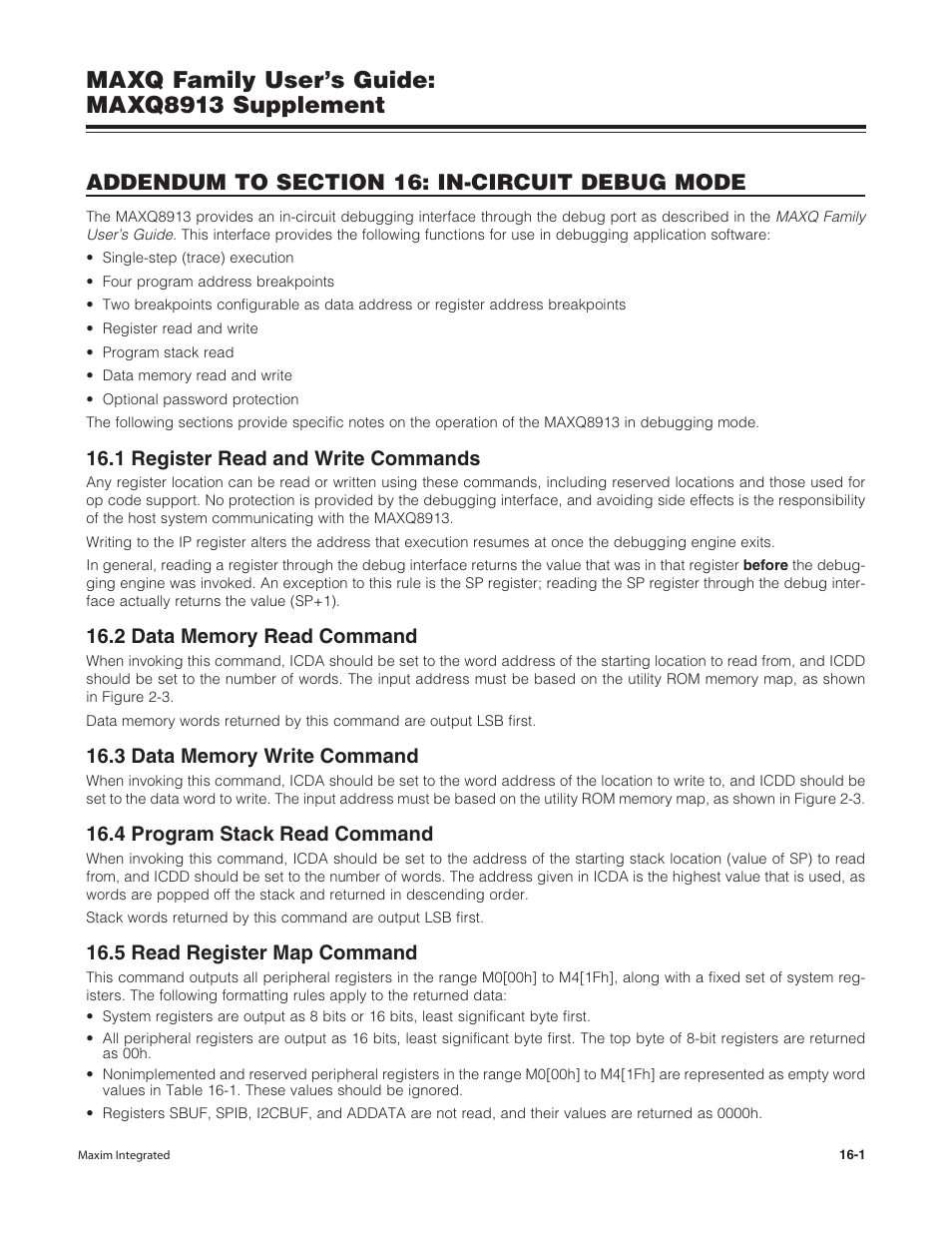 MAXQ Family User's Guide:
MAXQ8913 Supplement

ADDENDUM TO SECTION 16: IN-CIRCUIT DEBUG MODE

The MAXQ8913 provides an in-circuit debugging interface through the debug port as described in the MAXQ Family User's Guide. This interface provides the following functions for use in debugging application software:

• Single-step (trace) execution
• Four program address breakpoints
• Two breakpoints configurable as data address or register address breakpoints
• Register read and write
• Program stack read
• Data memory read and write
• Optional password protection

The following sections provide specific notes on the operation of the MAXQ8913 in debugging mode.

16.1 Register Read and Write Commands

Any register location can be read or written using these commands, including reserved locations and those used for op code support. No protection is provided by the debugging interface, and avoiding side effects is the responsibility of the host system communicating with the MAXQ8913.

Writing to the IP register alters the address that execution resumes at once the debugging engine exits.

In general, reading a register through the debug interface returns the value that was in that register before the debugging engine was invoked. An exception to this rule is the SP register; reading the SP register through the debug interface actually returns the value (SP+1).

16.2 Data Memory Read Command

When invoking this command, ICDA should be set to the word address of the starting location to read from, and ICDD should be set to the number of words. The input address must be based on the utility ROM memory map, as shown in Figure 2-3.

Data memory words returned by this command are output LSB first.

16.3 Data Memory Write Command

When invoking this command, ICDA should be set to the word address of the location to write to, and ICDD should be set to the data word to write. The input address must be based on the utility ROM memory map, as shown in Figure 2-3.

16.4 Program Stack Read Command

When invoking this command, ICDA should be set to the address of the starting stack location (value of SP) to read from, and ICDD should be set to the number of words. The address given in ICDA is the highest value that is used, as words are popped off the stack and returned in descending order.

Stack words returned by this command are output LSB first.

16.5 Read Register Map Command

This command outputs all peripheral registers in the range M0[00h] to M4[1Fh], along with a fixed set of system registers. The following formatting rules apply to the returned data:

• System registers are output as 8 bits or 16 bits, least significant byte first.
• All peripheral registers are output as 16 bits, least significant byte first. The top byte of 8-bit registers are returned as 00h.
• Nonimplemented and reserved peripheral registers in the range M0[00h] to M4[1Fh] are represented as empty word values in Table 16-1. These values should be ignored.
• Registers SBUF, SPIB, I2CBUF, and ADDATA are not read, and their values are returned as 0000h.

Maxim Integrated

16-1